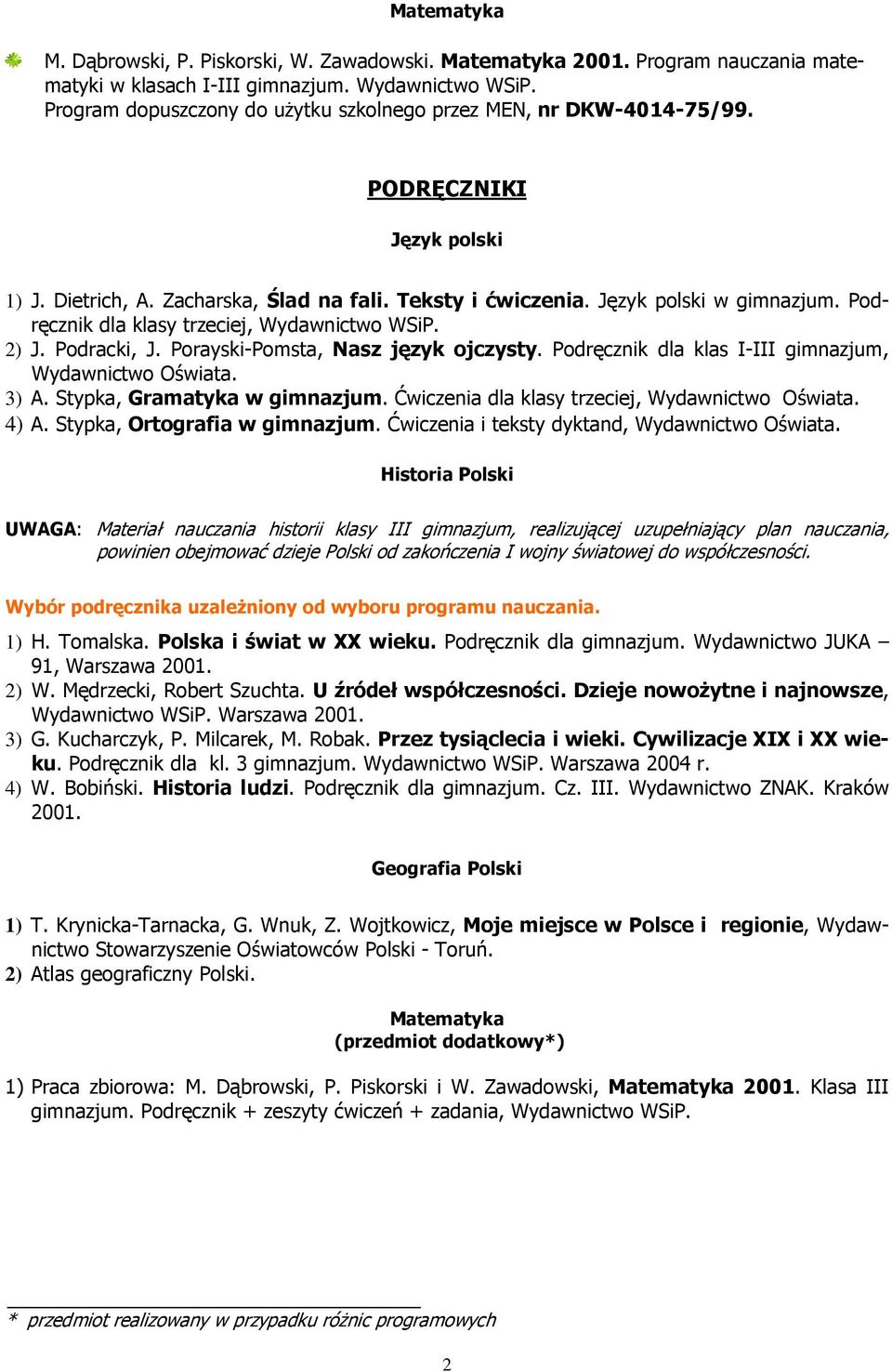 Matematyka

M. Dąbrowski, P. Piskorski, W. Zawadowski. Matematyka 2001. Program nauczania matematyki w klasach I-III gimnazjum. Wydawnictwo WSiP.
Program dopuszczony do użytku szkolnego przez MEN, nr DKW-4014-75/99.

PODRĘCZNIKI

Język polski

1) J. Dietrich, A. Zacharska, Ślad na fali. Teksty i ćwiczenia. Język polski w gimnazjum. Podręcznik dla klasy trzeciej, Wydawnictwo WSiP.
2) J. Podracki, J. Porayski-Pomsta, Nasz język ojczysty. Podręcznik dla klas I-III gimnazjum, Wydawnictwo Oświata.
3) A. Stypka, Gramatyka w gimnazjum. Ćwiczenia dla klasy trzeciej, Wydawnictwo Oświata.
4) A. Stypka, Ortografia w gimnazjum. Ćwiczenia i teksty dyktand, Wydawnictwo Oświata.

Historia Polski

UWAGA: Materiał nauczania historii klasy III gimnazjum, realizującej uzupełniający plan nauczania, powinien obejmować dzieje Polski od zakończenia I wojny światowej do współczesności.

Wybór podręcznika uzależniony od wyboru programu nauczania.

1) H. Tomalska. Polska i świat w XX wieku. Podręcznik dla gimnazjum. Wydawnictwo JUKA – 91, Warszawa 2001.
2) W. Mędrzecki, Robert Szuchta. U źródeł współczesności. Dzieje nowożytne i najnowsze, Wydawnictwo WSiP. Warszawa 2001.
3) G. Kucharczyk, P. Milcarek, M. Robak. Przez tysiąclecia i wieki. Cywilizacje XIX i XX wieku. Podręcznik dla kl. 3 gimnazjum. Wydawnictwo WSiP. Warszawa 2004 r.
4) W. Bobiński. Historia ludzi. Podręcznik dla gimnazjum. Cz. III. Wydawnictwo ZNAK. Kraków 2001.

Geografia Polski

1) T. Krynicka-Tarnacka, G. Wnuk, Z. Wojtkowicz, Moje miejsce w Polsce i regionie, Wydawnictwo Stowarzyszenie Oświatowców Polski - Toruń.
2) Atlas geograficzny Polski.

Matematyka
(przedmiot dodatkowy*)

1) Praca zbiorowa: M. Dąbrowski, P. Piskorski i W. Zawadowski, Matematyka 2001. Klasa III gimnazjum. Podręcznik + zeszyty ćwiczeń + zadania, Wydawnictwo WSiP.

* przedmiot realizowany w przypadku różnic programowych

2